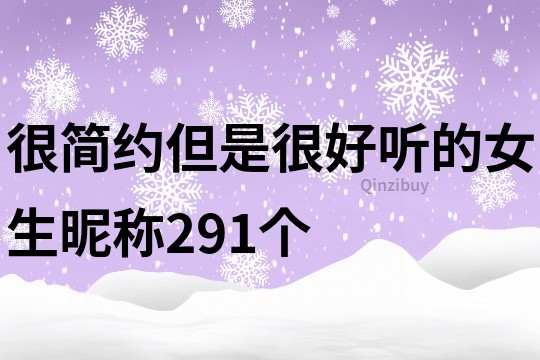 很简约但是很好听的女生昵称291个

Qinzibuy